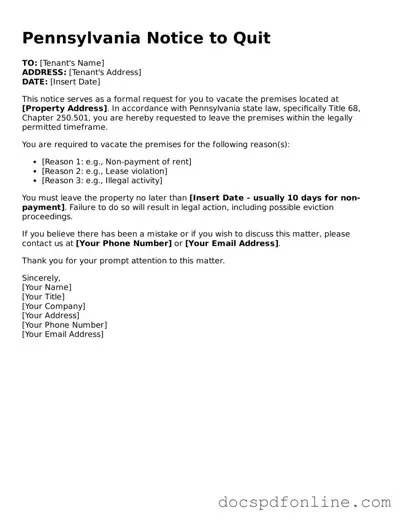 Pennsylvania Notice to Quit

TO: [Tenant's Name]
ADDRESS: [Tenant's Address]
DATE: [Insert Date]

This notice serves as a formal request for you to vacate the premises located at [Property Address]. In accordance with Pennsylvania state law, specifically Title 68, Chapter 250.501, you are hereby requested to leave the premises within the legally permitted timeframe.

You are required to vacate the premises for the following reason(s):

• [Reason 1: e.g., Non-payment of rent]
• [Reason 2: e.g., Lease violation]
• [Reason 3: e.g., Illegal activity]

You must leave the property no later than [Insert Date - usually 10 days for non-payment]. Failure to do so will result in legal action, including possible eviction proceedings.

If you believe there has been a mistake or if you wish to discuss this matter, please contact us at [Your Phone Number] or [Your Email Address].

Thank you for your prompt attention to this matter.

Sincerely,
[Your Name]
[Your Title]
[Your Company]
[Your Address]
[Your Phone Number]
[Your Email Address]

docspdfonline.com